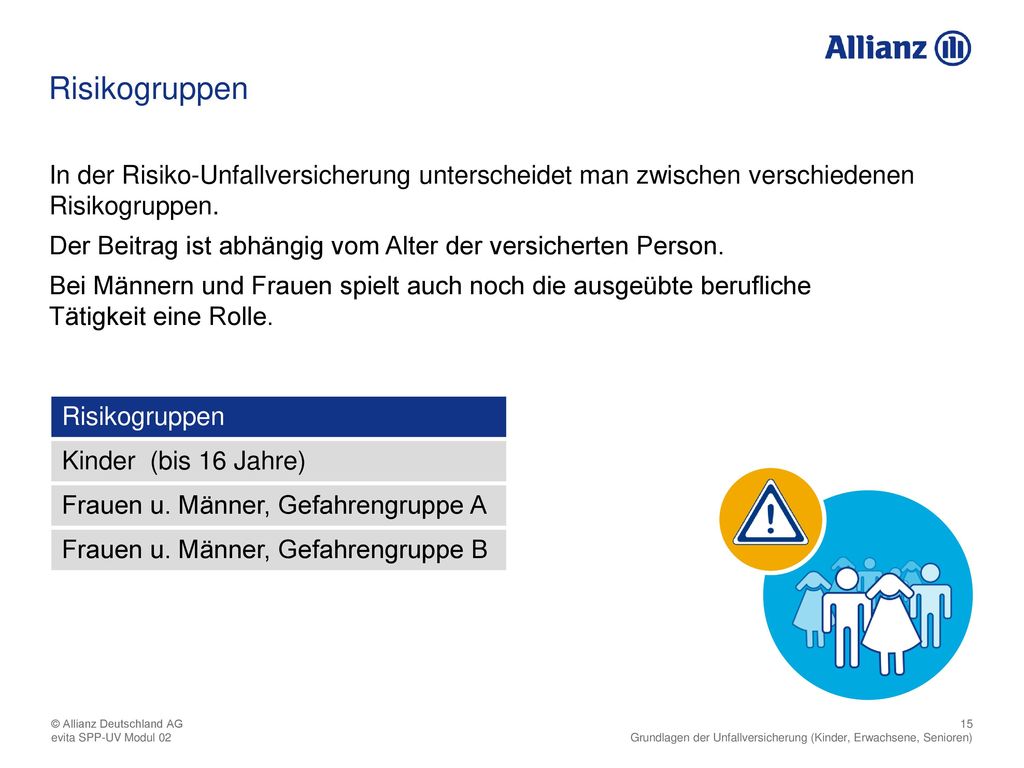 Allianz

Risikogruppen

In der Risiko-Unfallversicherung unterscheidet man zwischen verschiedenen Risikogruppen.

Der Beitrag ist abhängig vom Alter der versicherten Person.

Bei Männern und Frauen spielt auch noch die ausgeübte berufliche Tätigkeit eine Rolle.

| Risikogruppen |
|---|
| Kinder (bis 16 Jahre) |
| Frauen u. Männer, Gefahrengruppe A |
| Frauen u. Männer, Gefahrengruppe B |

© Allianz Deutschland AG
evita SPP-UV Modul 02

15
Grundlagen der Unfallversicherung (Kinder, Erwachsene, Senioren)